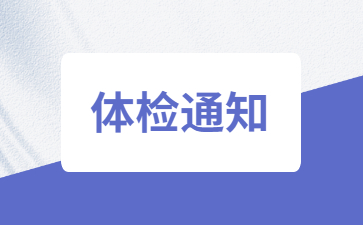 体检通知